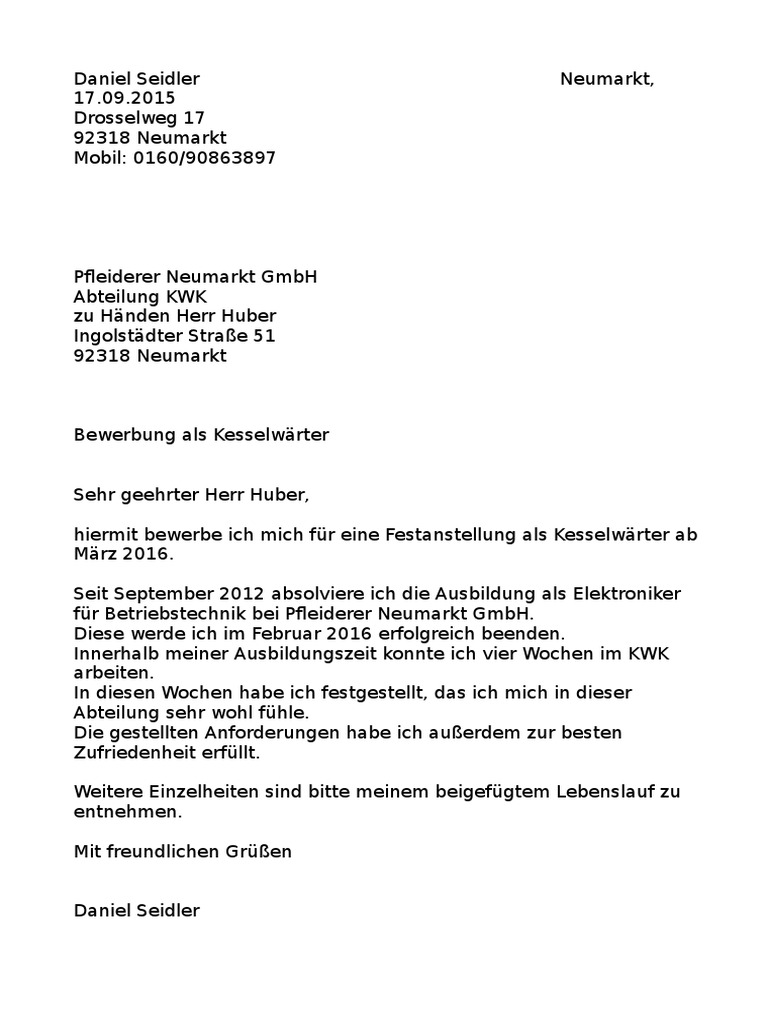 Daniel Seidler Neumarkt, 17.09.2015
Drosselweg 17
92318 Neumarkt
Mobil: 0160/90863897

Pfleiderer Neumarkt GmbH
Abteilung KWK
zu Händen Herr Huber
Ingolstädter Straße 51
92318 Neumarkt

Bewerbung als Kesselwärter

Sehr geehrter Herr Huber,

hiermit bewerbe ich mich für eine Festanstellung als Kesselwärter ab März 2016.

Seit September 2012 absolviere ich die Ausbildung als Elektroniker für Betriebstechnik bei Pfleiderer Neumarkt GmbH.
Diese werde ich im Februar 2016 erfolgreich beenden.
Innerhalb meiner Ausbildungszeit konnte ich vier Wochen im KWK arbeiten.
In diesen Wochen habe ich festgestellt, das ich mich in dieser Abteilung sehr wohl fühle.
Die gestellten Anforderungen habe ich außerdem zur besten Zufriedenheit erfüllt.

Weitere Einzelheiten sind bitte meinem beigefügtem Lebenslauf zu entnehmen.

Mit freundlichen Grüßen

Daniel Seidler